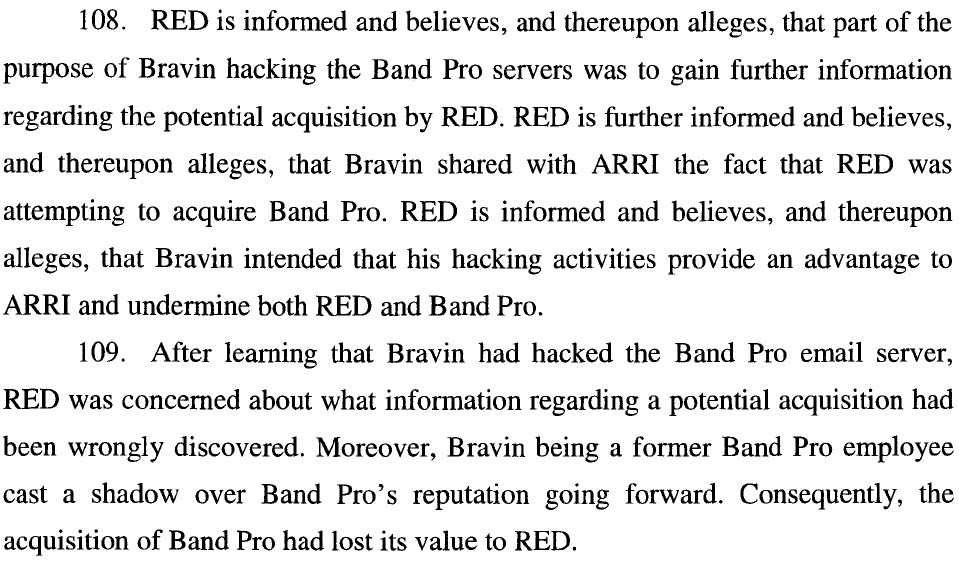 108. RED is informed and believes, and thereupon alleges, that part of the purpose of Bravin hacking the Band Pro servers was to gain further information regarding the potential acquisition by RED. RED is further informed and believes, and thereupon alleges, that Bravin shared with ARRI the fact that RED was attempting to acquire Band Pro. RED is informed and believes, and thereupon alleges, that Bravin intended that his hacking activities provide an advantage to ARRI and undermine both RED and Band Pro.

109. After learning that Bravin had hacked the Band Pro email server, RED was concerned about what information regarding a potential acquisition had been wrongly discovered. Moreover, Bravin being a former Band Pro employee cast a shadow over Band Pro's reputation going forward. Consequently, the acquisition of Band Pro had lost its value to RED.